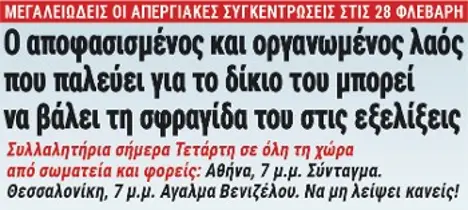 ΜΕΓΑΛΕΙΩΔΕΙΣ ΟΙ ΑΠΕΡΓΙΑΚΕΣ ΣΥΓΚΕΝΤΡΩΣΕΙΣ ΣΤΙΣ 28 ΦΛΕΒΑΡΗ

Ο αποφασισμένος και οργανωμένος λαός που παλεύει για το δίκιο του μπορεί να βάλει τη σφραγίδα του στις εξελίξεις

Συλλαλητήρια σήμερα Τετάρτη σε όλη τη χώρα από σωματεία και φορείς: Αθήνα, 7 μ.μ. Σύνταγμα. Θεσσαλονίκη, 7 μ.μ. Αγαλμα Βενιζέλου. Να μη λείψει κανείς!